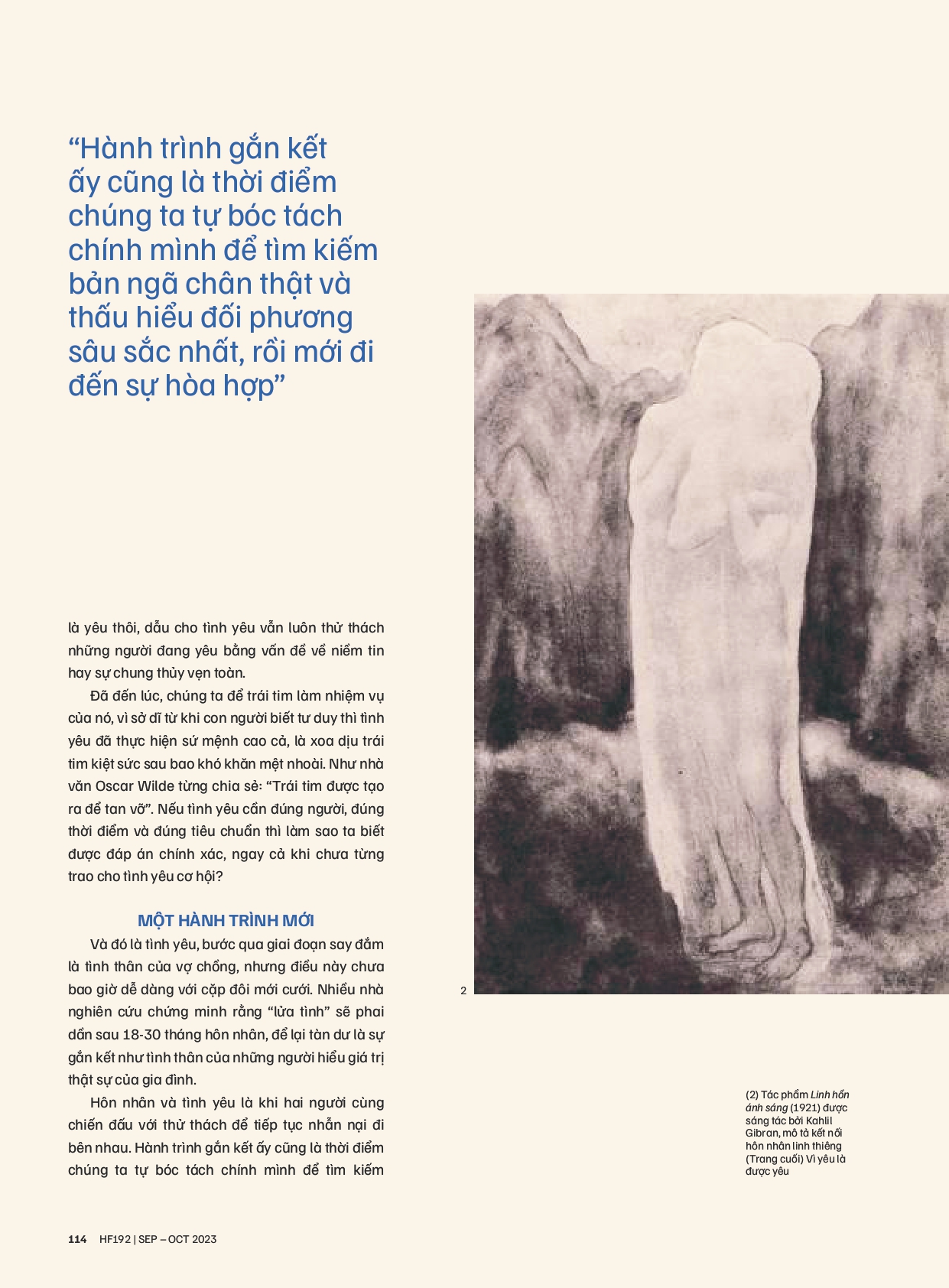 “Hành trình gắn kết ấy cũng là thời điểm chúng ta tự bóc tách chính mình để tìm kiếm bản ngã chân thật và thấu hiểu đối phương sâu sắc nhất, rồi mới đi đến sự hòa hợp”

là yêu thôi, dẫu cho tình yêu vẫn luôn thử thách những người đang yêu bằng vấn đề về niềm tin hay sự chung thủy vẹn toàn.

Đã đến lúc, chúng ta để trái tim làm nhiệm vụ của nó, vì sở dĩ từ khi con người biết tư duy thì tình yêu đã thực hiện sứ mệnh cao cả, là xoa dịu trái tim kiệt sức sau bao khó khăn mệt nhoài. Như nhà văn Oscar Wilde từng chia sẻ: “Trái tim được tạo ra để tan vỡ”. Nếu tình yêu cần đúng người, đúng thời điểm và đúng tiêu chuẩn thì làm sao ta biết được đáp án chính xác, ngay cả khi chưa từng trao cho tình yêu cơ hội?

MỘT HÀNH TRÌNH MỚI

Và đó là tình yêu, bước qua giai đoạn say đắm là tình thân của vợ chồng, nhưng điều này chưa bao giờ dễ dàng với cặp đôi mới cưới. Nhiều nhà nghiên cứu chứng minh rằng “lửa tình” sẽ phai dần sau 18-30 tháng hôn nhân, để lại tàn dư là sự gắn kết như tình thân của những người hiểu giá trị thật sự của gia đình.

Hôn nhân và tình yêu là khi hai người cùng chiến đấu với thử thách để tiếp tục nhẫn nại đi bên nhau. Hành trình gắn kết ấy cũng là thời điểm chúng ta tự bóc tách chính mình để tìm kiếm

2

(2) Tác phẩm Linh hồn ánh sáng (1921) được sáng tác bởi Kahlil Gibran, mô tả kết nối hôn nhân linh thiêng (Trang cuối) Vì yêu là được yêu

114 HF192 | SEP – OCT 2023